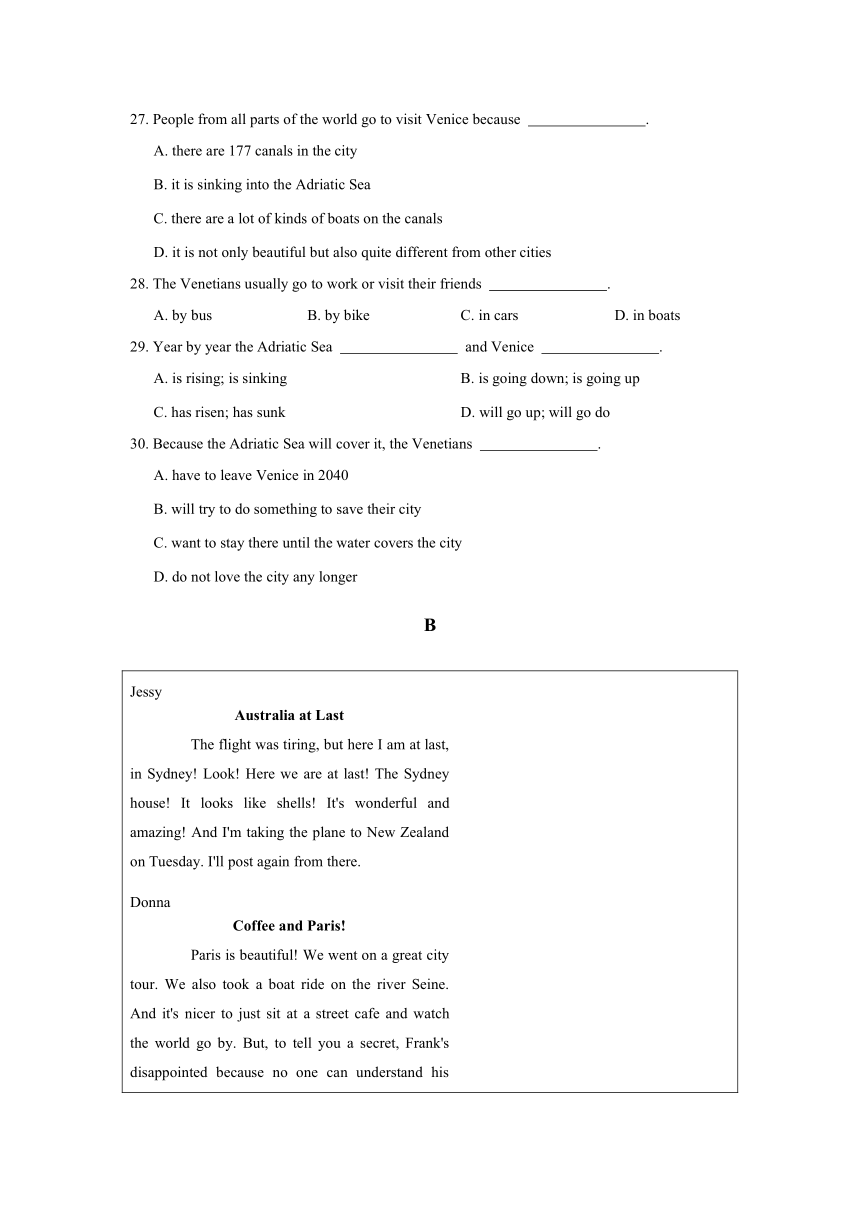 27. People from all parts of the world go to visit Venice because ________________.

A. there are 177 canals in the city

B. it is sinking into the Adriatic Sea

C. there are a lot of kinds of boats on the canals

D. it is not only beautiful but also quite different from other cities

28. The Venetians usually go to work or visit their friends ________________.

A. by bus B. by bike C. in cars D. in boats

29. Year by year the Adriatic Sea ________________ and Venice ________________.

A. is rising; is sinking B. is going down; is going up

C. has risen; has sunk D. will go up; will go do

30. Because the Adriatic Sea will cover it, the Venetians ________________.

A. have to leave Venice in 2040

B. will try to do something to save their city

C. want to stay there until the water covers the city

D. do not love the city any longer

B

Jessy

Australia at Last

The flight was tiring, but here I am at last, in Sydney! Look! Here we are at last! The Sydney house! It looks like shells! It's wonderful and amazing! And I'm taking the plane to New Zealand on Tuesday. I'll post again from there.

Donna

Coffee and Paris!

Paris is beautiful! We went on a great city tour. We also took a boat ride on the river Seine. And it's nicer to just sit at a street cafe and watch the world go by. But, to tell you a secret, Frank's disappointed because no one can understand his